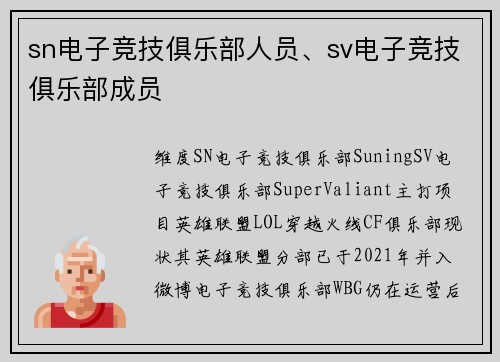 sn电子竞技俱乐部人员、sv电子竞技俱乐部成员

维度SN电子竞技俱乐部SuningSV电子竞技俱乐部SuperValiant主打项目英雄联盟LOL穿越火线CF俱乐部现状其英雄联盟分部已于2021年并入微博电子竞技俱乐部WBG仍在运营后